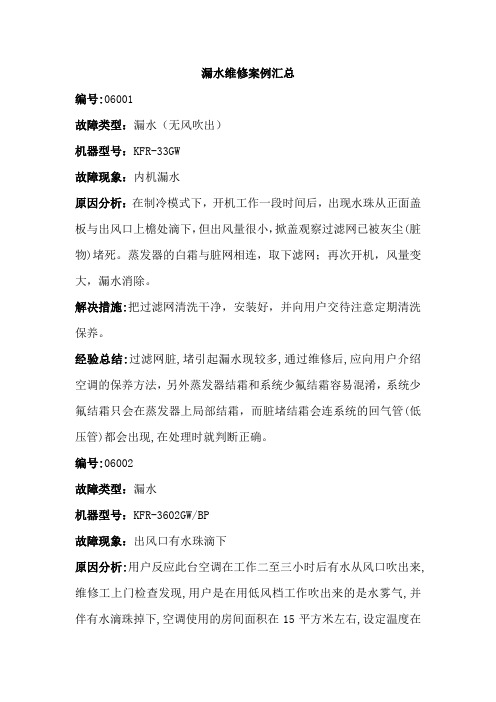 漏水维修案例汇总

编号:06001

故障类型：漏水（无风吹出）

机器型号：KFR-33GW

故障现象：内机漏水

原因分析：在制冷模式下，开机工作一段时间后，出现水珠从正面盖板与出风口上檐处滴下，但出风量很小，掀盖观察过滤网已被灰尘(脏物)堵死。蒸发器的白霜与脏网相连，取下滤网；再次开机，风量变大，漏水消除。

解决措施：把过滤网清洗干净，安装好，并向用户交待注意定期清洗保养。

经验总结：过滤网脏，堵引起漏水现较多，通过维修后，应向用户介绍空调的保养方法，另外蒸发器结霜和系统少氟结霜容易混淆，系统少氟结霜只会在蒸发器上局部结霜，而脏堵结霜会连系统的回气管(低压管)都会出现，在处理时就判断正确。

编号:06002

故障类型：漏水

机器型号：KFR-3602GW/BP

故障现象：出风口有水珠滴下

原因分析：用户反应此台空调在工作二至三小时后有水从风口吹出来，维修工上门检查发现，用户是在用低风档工作吹出来的是水雾气，并伴有水滴珠掉下，空调使用的房间面积在 15 平方米左右，设定温度在